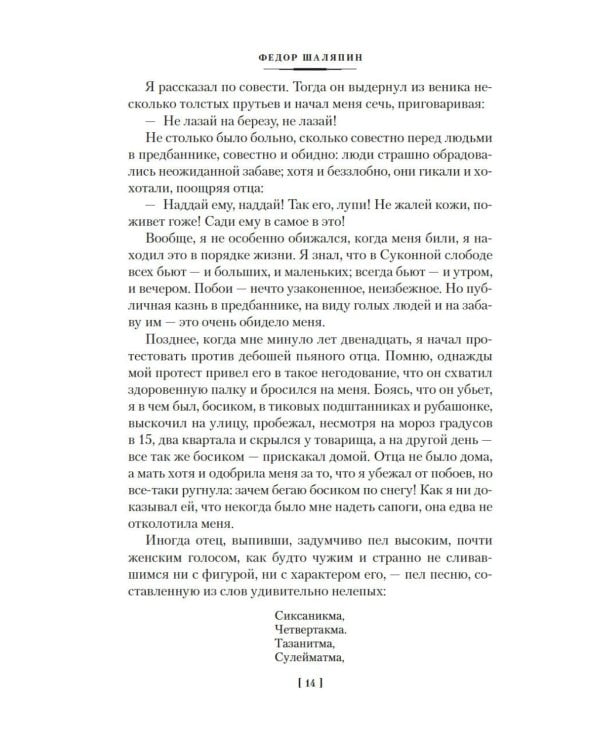 ФЕДОР ШАЛЯПИН

Я рассказал по совести. Тогда он выдернул из веника несколько толстых прутьев и начал меня сечь, приговаривая:

— Не лазай на березу, не лазай!

Не столько было больно, сколько совестно перед людьми в предбаннике, совестно и обидно: люди страшно обрадовались неожиданной забаве; хотя и беззлобно, они гикали и хохотали, поощряя отца:

— Наддай ему, наддай! Так его, лупи! Не жалей кожи, поживет гоже! Сади ему в самое в это!

Вообще, я не особенно обижался, когда меня били, я находил это в порядке жизни. Я знал, что в Суконной слободе всех бьют — и больших, и маленьких; всегда бьют — и утром, и вечером. Побои — нечто узаконенное, неизбежное. Но публичная казнь в предбаннике, на виду голых людей и на забаву им — это очень обидело меня.

Позднее, когда мне минуло лет двенадцать, я начал протестовать против дебошей пьяного отца. Помню, однажды мой протест привел его в такое негодование, что он схватил здоровенную палку и бросился на меня. Боясь, что он убьет, я в чем был, босиком, в тиковых подштанниках и рубашонке, выскочил на улицу, пробежал, несмотря на мороз градусов в 15, два квартала и скрылся у товарища, а на другой день — все так же босиком — прискакал домой. Отца не было дома, а мать хотя и одобрила меня за то, что я убежал от побоев, но все-таки ругнула: зачем бегаю босиком по снегу! Как я ни доказывал ей, что некогда было мне надеть сапоги, она едва не отколотила меня.

Иногда отец, выпивши, задумчиво пел высоким, почти женским голосом, как будто чужим и странно не сливавшимся ни с фигурой, ни с характером его, — пел песню, составленную из слов удивительно нелепых:

Сиксаникма,
Четвертакма.
Тазанитма,
Сулейматма,

[ 14 ]